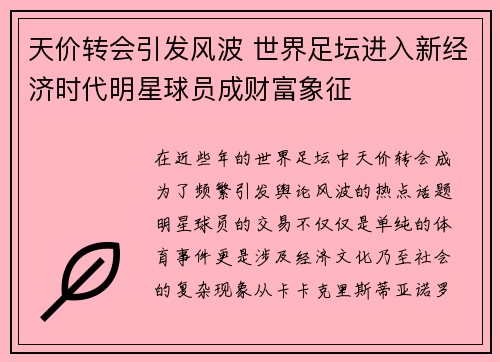 天价转会引发风波 世界足坛进入新经济时代明星球员成财富象征

在近些年的世界足坛中天价转会成为了频繁引发舆论风波的热点话题明星球员的交易不仅仅是单纯的体育事件更是涉及经济文化乃至社会的复杂现象从卡卡克里斯蒂亚诺罗